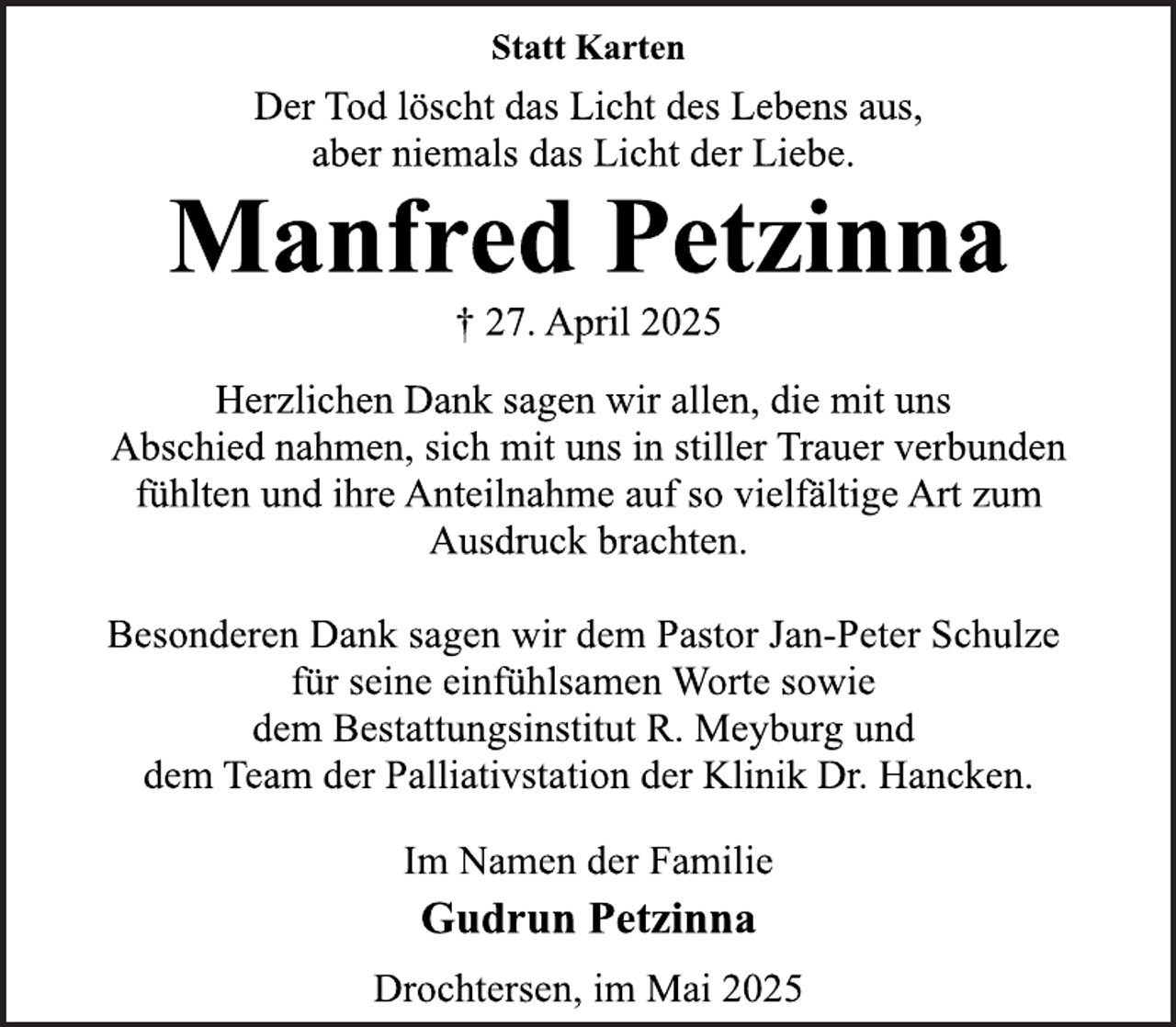 Statt Karten

Der Tod löscht das Licht des Lebens aus, aber niemals das Licht der Liebe.

Manfred Petzinna

† 27. April 2025

Herzlichen Dank sagen wir allen, die mit uns Abschied nahmen, sich mit uns in stiller Trauer verbunden fühlten und ihre Anteilnahme auf so vielfältige Art zum Ausdruck brachten.

Besonderen Dank sagen wir dem Pastor Jan-Peter Schulze für seine einfühlsamen Worte sowie dem Bestattungsinstitut R. Meyburg und dem Team der Palliativstation der Klinik Dr. Hancken.

Im Namen der Familie

Gudrun Petzinna

Drochtersen, im Mai 2025